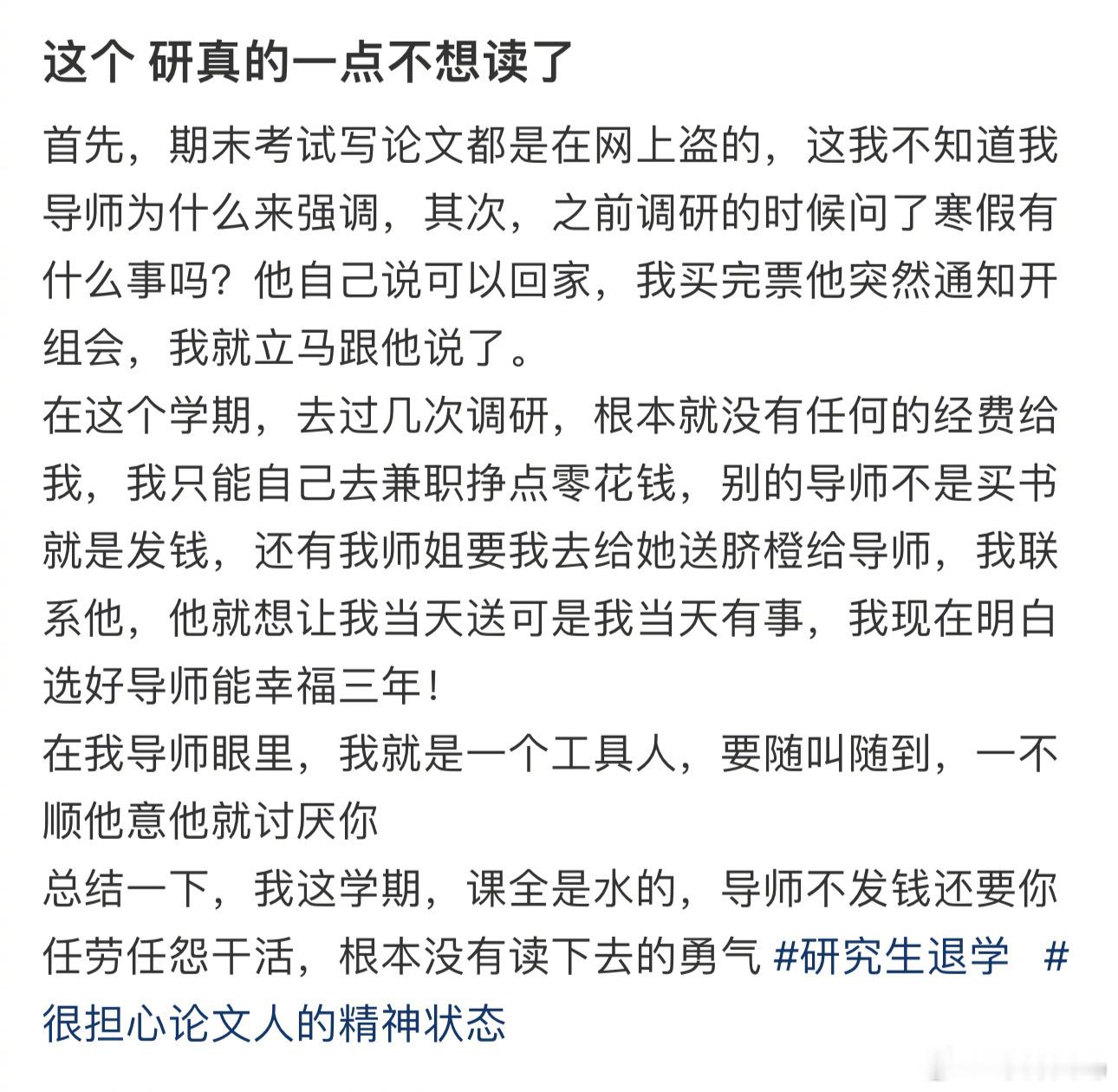 这个 研真的一点不想读了

首先，期末考试写论文都是在网上盗的，这我不知道我导师为什么来强调，其次，之前调研的时候问了寒假有什么事吗？他自己说可以回家，我买完票他突然通知开组会，我就立马跟他说了。
在这个学期，去过几次调研，根本就没有任何的经费给我，我只能自己去兼职挣点零花钱，别的导师不是买书就是发钱，还有我师姐要我去给她送脐橙给导师，我联系他，他就想让我当天送可是我当天有事，我现在明白选好导师能幸福三年！
在我导师眼里，我就是一个工具人，要随叫随到，一不顺他意他就讨厌你
总结一下，我这学期，课全是水的，导师不发钱还要你任劳任怨干活，根本没有读下去的勇气 #研究生退学 #很担心论文人的精神状态